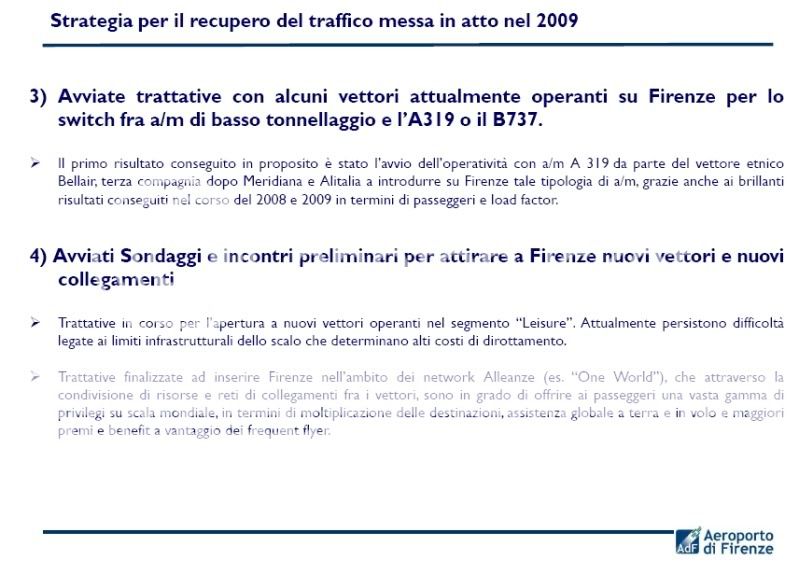 Strategia per il recupero del traffico messa in atto nel 2009

3) Avviate trattative con alcuni vettori attualmente operanti su Firenze per lo switch fra a/m di basso tonnellaggio e l'A319 o il B737.

➢ Il primo risultato conseguito in proposito è stato l'avvio dell'operatività con a/m A 319 da parte del vettore etnico Bellair, terza compagnia dopo Meridiana e Alitalia a introdurre su Firenze tale tipologia di a/m, grazie anche ai brillanti risultati conseguiti nel corso del 2008 e 2009 in termini di passeggeri e load factor.

4) Avviati Sondaggi e incontri preliminari per attirare a Firenze nuovi vettori e nuovi collegamenti

➢ Trattative in corso per l'apertura a nuovi vettori operanti nel segmento "Leisure". Attualmente persistono difficoltà legate ai limiti infrastrutturali dello scalo che determinano alti costi di dirottamento.

➢ Trattative finalizzate ad inserire Firenze nell'ambito dei network Alleanze (es. "One World"), che attraverso la condivisione di risorse e reti di collegamenti fra i vettori, sono in grado di offrire ai passeggeri una vasta gamma di privilegi su scala mondiale, in termini di moltiplicazione delle destinazioni, assistenza globale a terra e in volo e maggiori premi e benefit a vantaggio dei frequent flyer.

AdF Aeroporto di Firenze